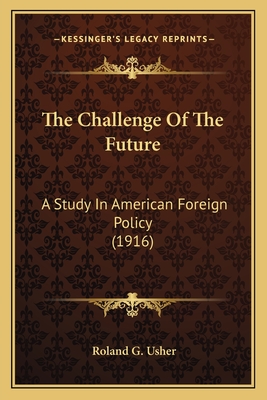 —KESSINGER'S LEGACY REPRINTS—

The Challenge Of The Future

A Study In American Foreign Policy
(1916)

Roland G. Usher